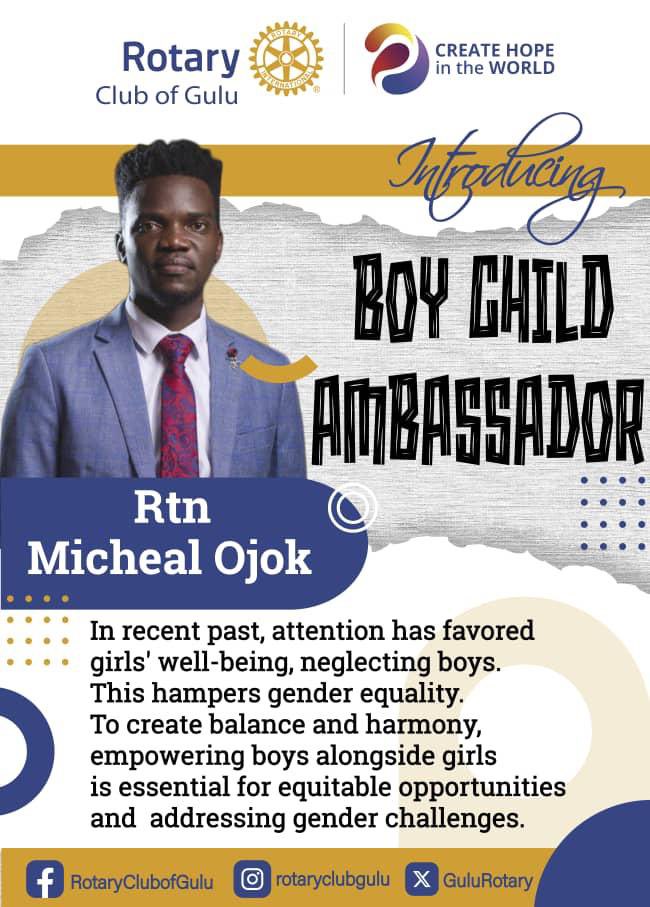 Rotary
Club of Gulu

ROTARY INTERNATIONAL

CREATE HOPE
in the WORLD

Introducing

BOY CHILD AMBASSADOR

Rtn
Micheal Ojok

In recent past, attention has favored girls' well-being, neglecting boys. This hampers gender equality. To create balance and harmony, empowering boys alongside girls is essential for equitable opportunities and addressing gender challenges.

RotaryClubofGulu rotaryclubgulu GuluRotary